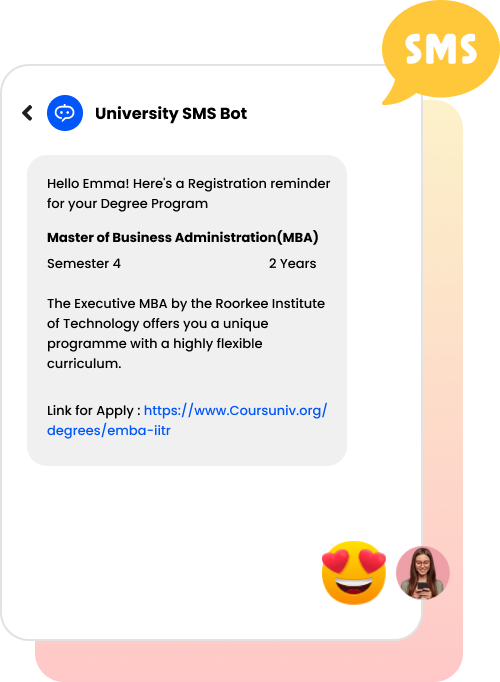 SMS

University SMS Bot

Hello Emma! Here's a Registration reminder for your Degree Program

Master of Business Administration(MBA)

Semester 4 2 Years

The Executive MBA by the Roorkee Institute of Technology offers you a unique programme with a highly flexible curriculum.

Link for Apply : https://www.Coursuniv.org/degrees/emba-iitr